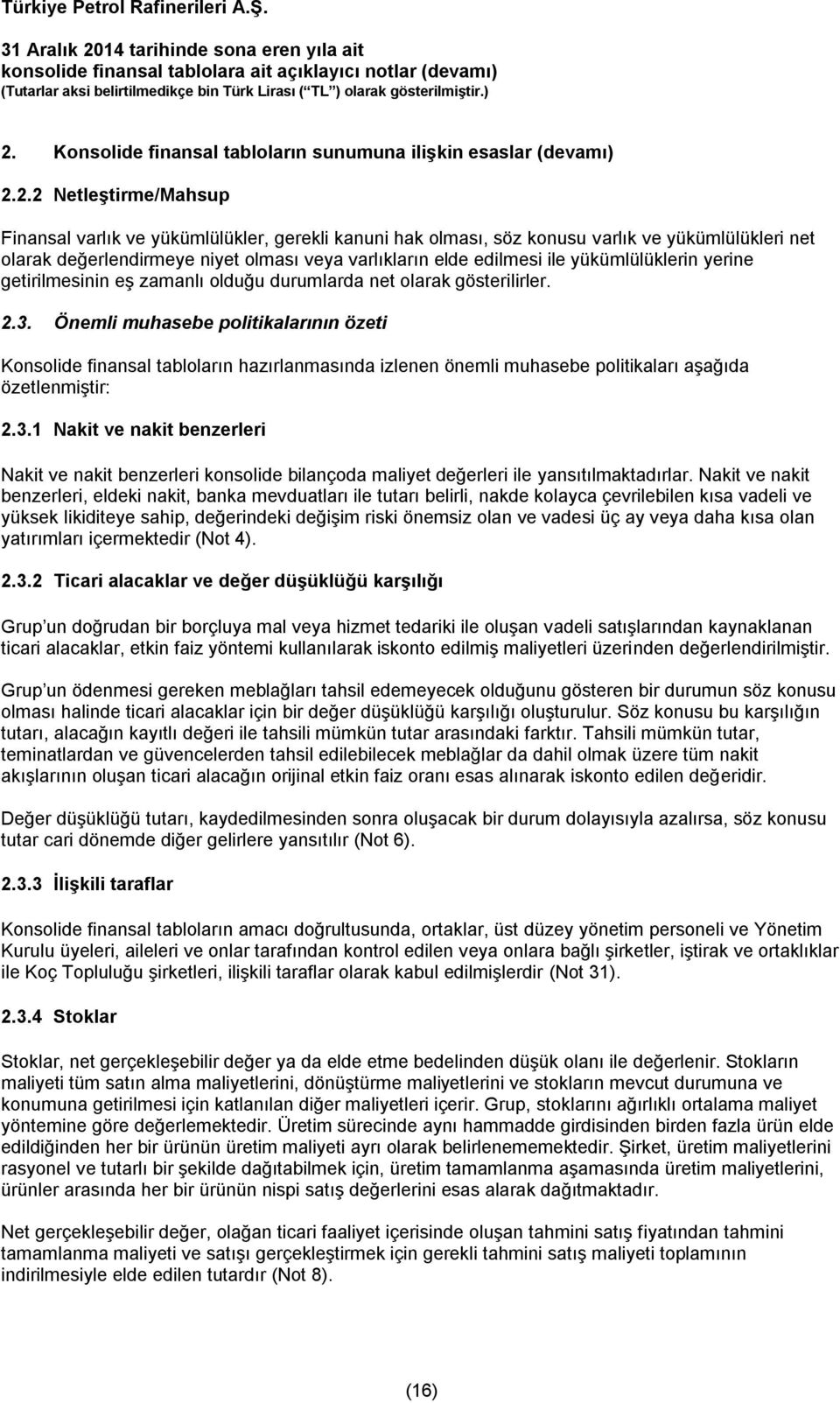 Türkiye Petrol Rafinerileri A.Ş.

31 Aralık 2014 tarihinde sona eren yıla ait
konsolide finansal tablolara ait açıklayıcı notlar (devamı)
(Tutarlar aksi belirtilmedikçe bin Türk Lirası (“TL”) olarak gösterilmiştir.)

2. Konsolide finansal tabloların sunumuna ilişkin esaslar (devamı)

2.2.2 Netleştirme/Mahsup

Finansal varlık ve yükümlülükler, gerekli kanuni hak olması, söz konusu varlık ve yükümlülükleri net olarak değerlendirmeye niyet olması veya varlıkların elde edilmesi ile yükümlülüklerin yerine getirilmesinin eş zamanlı olduğu durumlarda net olarak gösterilirler.

2.3. Önemli muhasebe politikalarının özeti

Konsolide finansal tabloların hazırlanmasında izlenen önemli muhasebe politikaları aşağıda özetlenmiştir:

2.3.1 Nakit ve nakit benzerleri

Nakit ve nakit benzerleri konsolide bilançoda maliyet değerleri ile yansıtılmaktadırlar. Nakit ve nakit benzerleri, eldeki nakit, banka mevduatları ile tutarı belirli, nakde kolayca çevrilebilen kısa vadeli ve yüksek likiditeye sahip, değerindeki değişim riski önemsiz olan ve vadesi üç ay veya daha kısa olan yatırımları içermektedir (Not 4).

2.3.2 Ticari alacaklar ve değer düşüklüğü karşılığı

Grup’un doğrudan bir borçluya mal veya hizmet tedariki ile oluşan vadeli satışlarından kaynaklanan ticari alacaklar, etkin faiz yöntemi kullanılarak iskonto edilmiş maliyetleri üzerinden değerlendirilmiştir.

Grup’un ödenmesi gereken meblağları tahsil edemeyecek olduğunu gösteren bir durumun söz konusu olması halinde ticari alacaklar için bir değer düşüklüğü karşılığı oluşturulur. Söz konusu bu karşılığın tutarı, alacağın kayıtlı değeri ile tahsili mümkün tutar arasındaki farktır. Tahsili mümkün tutar, teminatlardan ve güvencelerden tahsil edilebilecek meblağlar da dahil olmak üzere tüm nakit akışlarının oluşan ticari alacağın orijinal etkin faiz oranı esas alınarak iskonto edilen değeridir.

Değer düşüklüğü tutarı, kaydedilmesinden sonra oluşacak bir durum dolayısıyla azalırsa, söz konusu tutar cari dönemde diğer gelirlere yansıtılır (Not 6).

2.3.3 İlişkili taraflar

Konsolide finansal tabloların amacı doğrultusunda, ortaklar, üst düzey yönetim personeli ve Yönetim Kurulu üyeleri, aileleri ve onlar tarafından kontrol edilen veya onlara bağlı şirketler, iştirak ve ortaklıklar ile Koç Topluluğu şirketleri, ilişkili taraflar olarak kabul edilmişlerdir (Not 31).

2.3.4 Stoklar

Stoklar, net gerçekleşebilir değer ya da elde etme bedelinden düşük olanı ile değerlenir. Stokların maliyeti tüm satın alma maliyetlerini, dönüştürme maliyetlerini ve stokların mevcut durumuna ve konumuna getirilmesi için katlanılan diğer maliyetleri içerir. Grup, stoklarını ağırlıklı ortalama maliyet yöntemine göre değerlemektedir. Üretim sürecinde aynı hammadde girdisinden birden fazla ürün elde edildiğinden her bir ürünün üretim maliyeti ayrı olarak belirlenememektedir. Şirket, üretim maliyetlerini rasyonel ve tutarlı bir şekilde dağıtabilmek için, üretim tamamlanma aşamasında üretim maliyetlerini, ürünler arasında her bir ürünün nispi satış değerlerini esas alarak dağıtmaktadır.

Net gerçekleşebilir değer, olağan ticari faaliyet içerisinde oluşan tahmini satış fiyatından tahmini tamamlanma maliyeti ve satışı gerçekleştirmek için gerekli tahmini satış maliyeti toplamının indirilmesiyle elde edilen tutardır (Not 8).

(16)